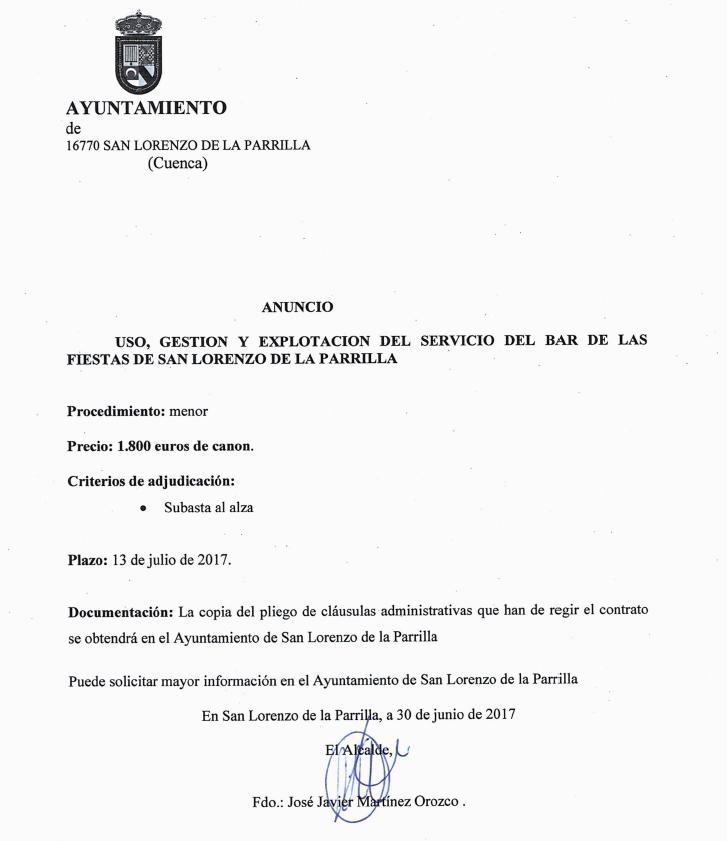 AYUNTAMIENTO
de
16770 SAN LORENZO DE LA PARRILLA
(Cuenca)

ANUNCIO

USO, GESTION Y EXPLOTACION DEL SERVICIO DEL BAR DE LAS FIESTAS DE SAN LORENZO DE LA PARRILLA

Procedimiento: menor

Precio: 1.800 euros de canon.

Criterios de adjudicación:

• Subasta al alza

Plazo: 13 de julio de 2017.

Documentación: La copia del pliego de cláusulas administrativas que han de regir el contrato se obtendrá en el Ayuntamiento de San Lorenzo de la Parrilla

Puede solicitar mayor información en el Ayuntamiento de San Lorenzo de la Parrilla

En San Lorenzo de la Parrilla, a 30 de junio de 2017

El Alcalde,

Fdo.: José Javier Martínez Orozco .